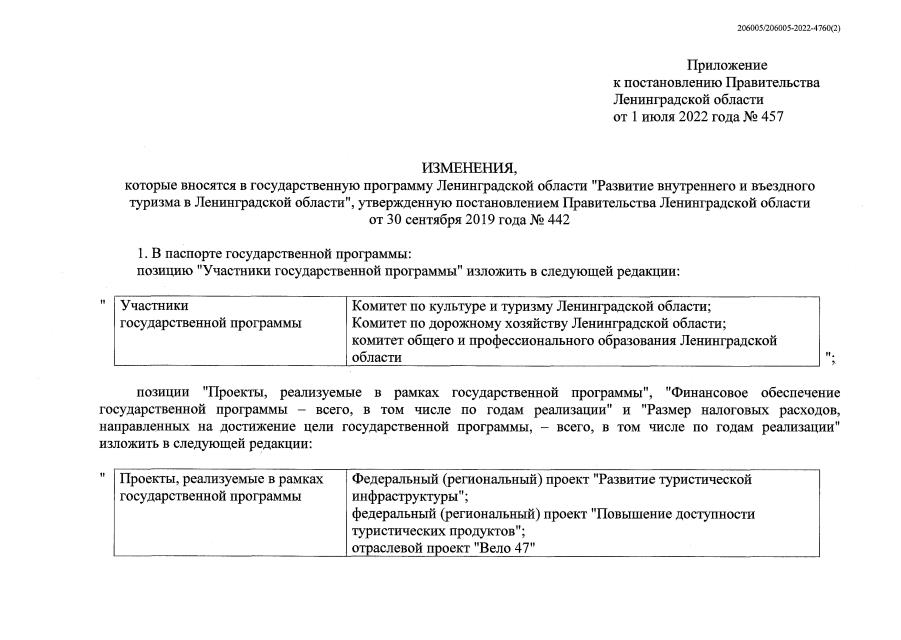 206005/206005-2022-4760(2)

Приложение
к постановлению Правительства
Ленинградской области
от 1 июля 2022 года № 457

ИЗМЕНЕНИЯ,
которые вносятся в государственную программу Ленинградской области "Развитие внутреннего и въездного туризма в Ленинградской области", утвержденную постановлением Правительства Ленинградской области от 30 сентября 2019 года № 442

1. В паспорте государственной программы:
позицию "Участники государственной программы" изложить в следующей редакции:

"

| Участники государственной программы | Комитет по культуре и туризму Ленинградской области; Комитет по дорожному хозяйству Ленинградской области; комитет общего и профессионального образования Ленинградской области |
|---|---|

";

позиции "Проекты, реализуемые в рамках государственной программы", "Финансовое обеспечение государственной программы – всего, в том числе по годам реализации" и "Размер налоговых расходов, направленных на достижение цели государственной программы, – всего, в том числе по годам реализации" изложить в следующей редакции:

"

| Проекты, реализуемые в рамках государственной программы | Федеральный (региональный) проект "Развитие туристической инфраструктуры"; федеральный (региональный) проект "Повышение доступности туристических продуктов"; отраслевой проект "Вело 47" |
|---|---|